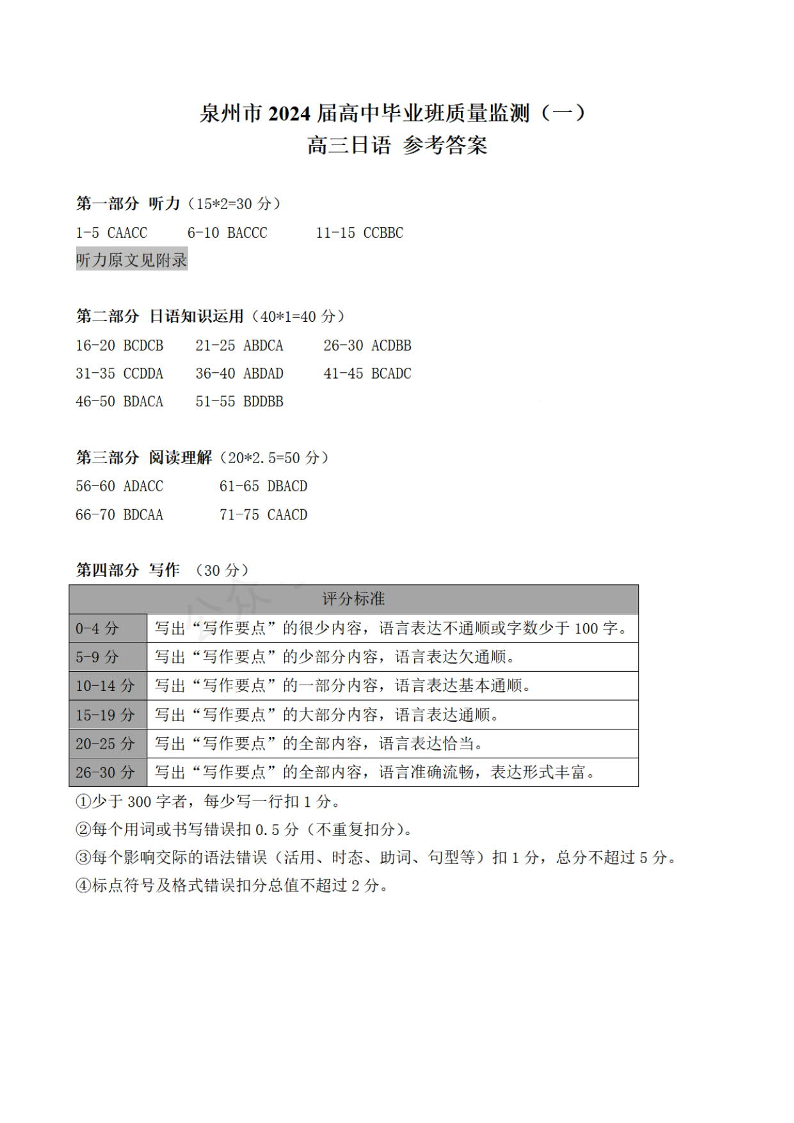 泉州市 2024 届高中毕业班质量监测（一）
高三日语 参考答案

第一部分 听力（15*2=30 分）
1-5 CAACC　6-10 BACCC　11-15 CCBBC
听力原文见附录

第二部分 日语知识运用（40*1=40 分）
16-20 BCDCB　21-25 ABDCA　26-30 ACDBB
31-35 CCDDA　36-40 ABDAD　41-45 BCADC
46-50 BDACA　51-55 BDDBB

第三部分 阅读理解（20*2.5=50 分）
56-60 ADACC　61-65 DBACD
66-70 BDCAA　71-75 CAACD

第四部分 写作 （30 分）

| 评分标准 | |
|---|---|
| 0-4 分 | 写出“写作要点”的很少内容，语言表达不通顺或字数少于 100 字。 |
| 5-9 分 | 写出“写作要点”的少部分内容，语言表达欠通顺。 |
| 10-14 分 | 写出“写作要点”的一部分内容，语言表达基本通顺。 |
| 15-19 分 | 写出“写作要点”的大部分内容，语言表达通顺。 |
| 20-25 分 | 写出“写作要点”的全部内容，语言表达恰当。 |
| 26-30 分 | 写出“写作要点”的全部内容，语言准确流畅，表达形式丰富。 |

①少于 300 字者，每少写一行扣 1 分。
②每个用词或书写错误扣 0.5 分（不重复扣分）。
③每个影响交际的语法错误（活用、时态、助词、句型等）扣 1 分，总分不超过 5 分。
④标点符号及格式错误扣分总值不超过 2 分。